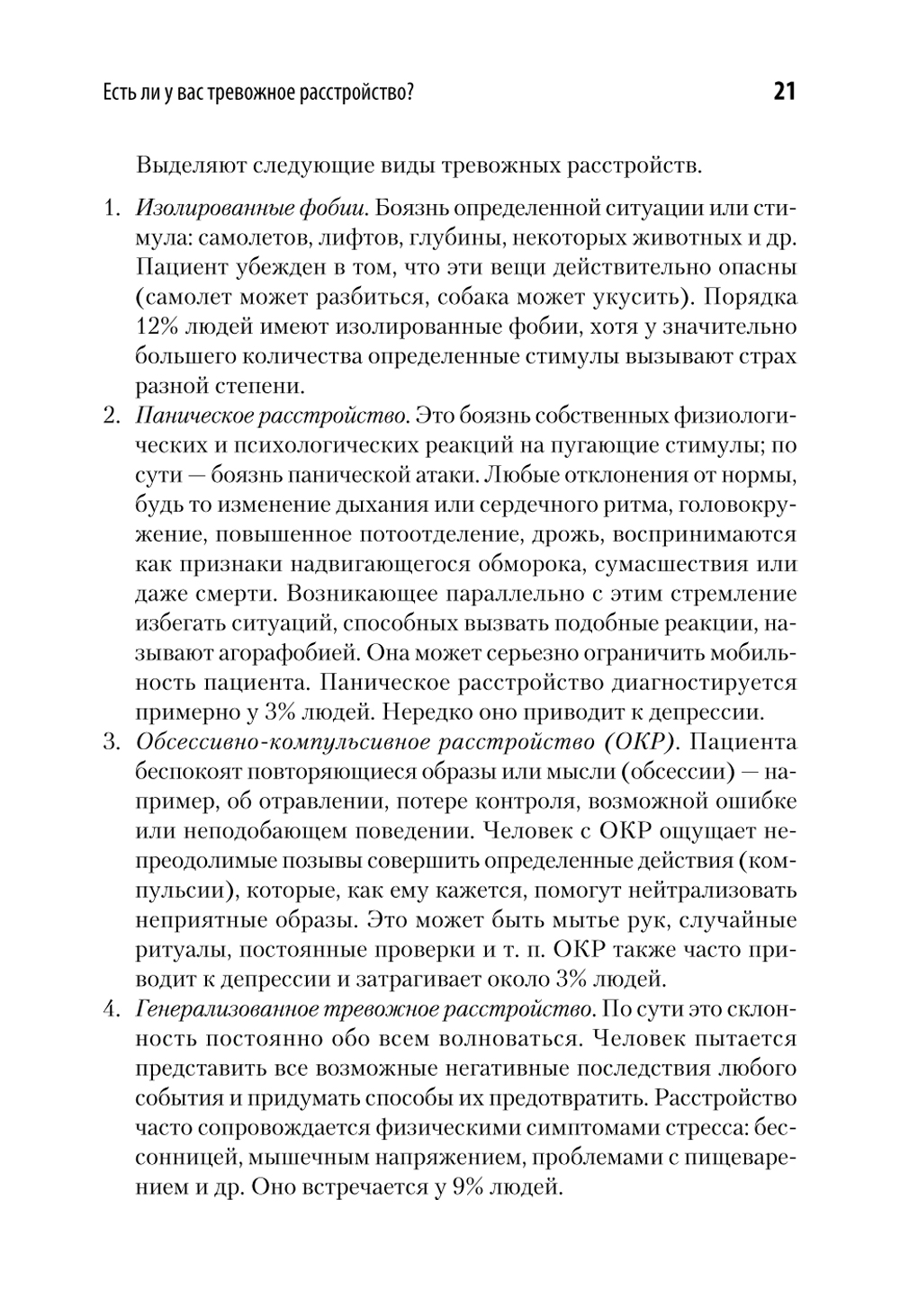 Есть ли у вас тревожное расстройство? 21

Выделяют следующие виды тревожных расстройств.

1. Изолированные фобии. Боязнь определенной ситуации или стимула: самолетов, лифтов, глубины, некоторых животных и др. Пациент убежден в том, что эти вещи действительно опасны (самолет может разбиться, собака может укусить). Порядка 12% людей имеют изолированные фобии, хотя у значительно большего количества определенные стимулы вызывают страх разной степени.
2. Паническое расстройство. Это боязнь собственных физиологических и психологических реакций на пугающие стимулы; по сути — боязнь панической атаки. Любые отклонения от нормы, будь то изменение дыхания или сердечного ритма, головокружение, повышенное потоотделение, дрожь, воспринимаются как признаки надвигающегося обморока, сумасшествия или даже смерти. Возникающее параллельно с этим стремление избегать ситуаций, способных вызвать подобные реакции, называют агорафобией. Она может серьезно ограничить мобильность пациента. Паническое расстройство диагностируется примерно у 3% людей. Нередко оно приводит к депрессии.
3. Обсессивно-компульсивное расстройство (ОКР). Пациента беспокоят повторяющиеся образы или мысли (обсессии) — например, об отравлении, потере контроля, возможной ошибке или неподобающем поведении. Человек с ОКР ощущает непреодолимые позывы совершить определенные действия (компульсии), которые, как ему кажется, помогут нейтрализовать неприятные образы. Это может быть мытье рук, случайные ритуалы, постоянные проверки и т. п. ОКР также часто приводит к депрессии и затрагивает около 3% людей.
4. Генерализованное тревожное расстройство. По сути это склонность постоянно обо всем волноваться. Человек пытается представить все возможные негативные последствия любого события и придумать способы их предотвратить. Расстройство часто сопровождается физическими симптомами стресса: бессонницей, мышечным напряжением, проблемами с пищеварением и др. Оно встречается у 9% людей.